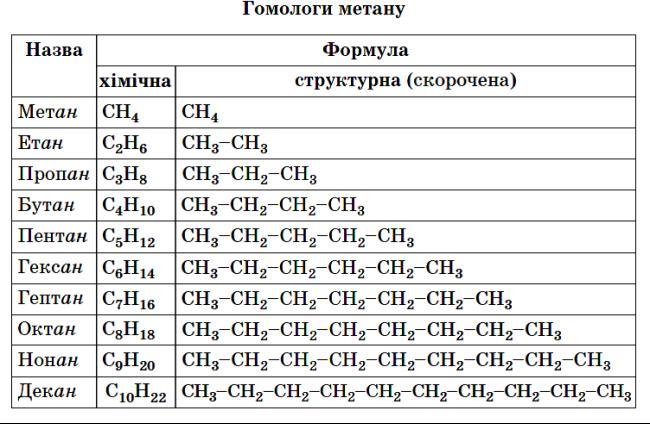 Гомологи метану

| Назва | Формула | |
|---|---|---|
| | хімічна | структурна (скорочена) |
| Метан | $CH_4$ | $CH_4$ |
| Етан | $C_2H_6$ | $CH_3-CH_3$ |
| Пропан | $C_3H_8$ | $CH_3-CH_2-CH_3$ |
| Бутан | $C_4H_{10}$ | $CH_3-CH_2-CH_2-CH_3$ |
| Пентан | $C_5H_{12}$ | $CH_3-CH_2-CH_2-CH_2-CH_3$ |
| Гексан | $C_6H_{14}$ | $CH_3-CH_2-CH_2-CH_2-CH_2-CH_3$ |
| Гептан | $C_7H_{16}$ | $CH_3-CH_2-CH_2-CH_2-CH_2-CH_2-CH_3$ |
| Октан | $C_8H_{18}$ | $CH_3-CH_2-CH_2-CH_2-CH_2-CH_2-CH_2-CH_3$ |
| Нонан | $C_9H_{20}$ | $CH_3-CH_2-CH_2-CH_2-CH_2-CH_2-CH_2-CH_2-CH_3$ |
| Декан | $C_{10}H_{22}$ | $CH_3-CH_2-CH_2-CH_2-CH_2-CH_2-CH_2-CH_2-CH_2-CH_3$ |